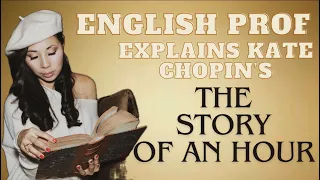 ENGLISH PROF
EXPLAINS KATE CHOPIN'S
THE STORY OF AN HOUR